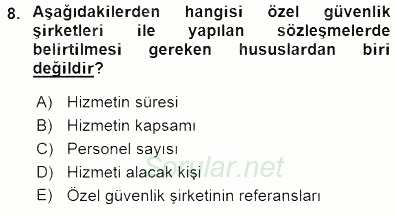 8. Aşağıdakilerden hangisi özel güvenlik şirketleri ile yapılan sözleşmelerde belirtilmesi gereken hususlardan biri değildir?

A) Hizmetin süresi
B) Hizmetin kapsamı
C) Personel sayısı
D) Hizmeti alacak kişi
E) Özel güvenlik şirketinin referansları

Sorular.net